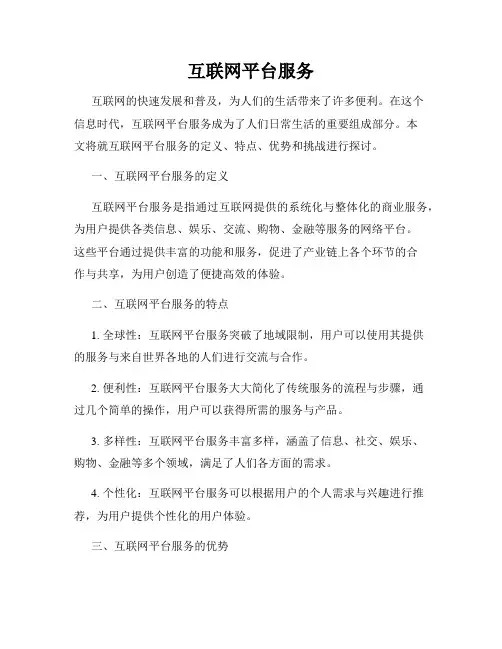 互联网平台服务

互联网的快速发展和普及，为人们的生活带来了许多便利。在这个信息时代，互联网平台服务成为了人们日常生活的重要组成部分。本文将就互联网平台服务的定义、特点、优势和挑战进行探讨。

一、互联网平台服务的定义

互联网平台服务是指通过互联网提供的系统化与整体化的商业服务，为用户提供各类信息、娱乐、交流、购物、金融等服务的网络平台。这些平台通过提供丰富的功能和服务，促进了产业链上各个环节的合作与共享，为用户创造了便捷高效的体验。

二、互联网平台服务的特点

1. 全球性：互联网平台服务突破了地域限制，用户可以使用其提供的服务与来自世界各地的人们进行交流与合作。

2. 便利性：互联网平台服务大大简化了传统服务的流程与步骤，通过几个简单的操作，用户可以获得所需的服务与产品。

3. 多样性：互联网平台服务丰富多样，涵盖了信息、社交、娱乐、购物、金融等多个领域，满足了人们各方面的需求。

4. 个性化：互联网平台服务可以根据用户的个人需求与兴趣进行推荐，为用户提供个性化的用户体验。

三、互联网平台服务的优势